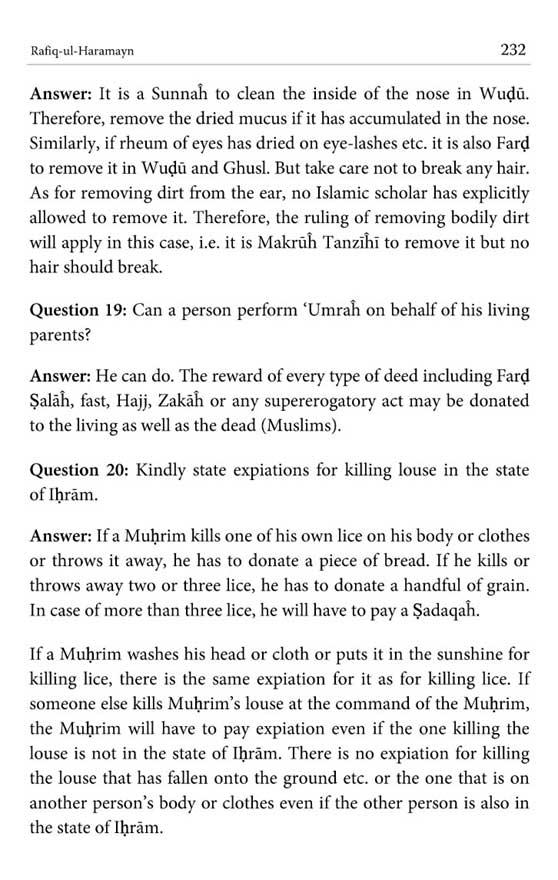 Rafiq-ul-Haramayn

232

Answer: It is a Sunnaĥ to clean the inside of the nose in Wuḍū. Therefore, remove the dried mucus if it has accumulated in the nose. Similarly, if rheum of eyes has dried on eye-lashes etc. it is also Farḍ to remove it in Wuḍū and Ghusl. But take care not to break any hair. As for removing dirt from the ear, no Islamic scholar has explicitly allowed to remove it. Therefore, the ruling of removing bodily dirt will apply in this case, i.e. it is Makrūĥ Tanzīĥī to remove it but no hair should break.

Question 19: Can a person perform 'Umraĥ on behalf of his living parents?

Answer: He can do. The reward of every type of deed including Farḍ Ṣalāĥ, fast, Hajj, Zakāĥ or any supererogatory act may be donated to the living as well as the dead (Muslims).

Question 20: Kindly state expiations for killing louse in the state of Iḥrām.

Answer: If a Muḥrim kills one of his own lice on his body or clothes or throws it away, he has to donate a piece of bread. If he kills or throws away two or three lice, he has to donate a handful of grain. In case of more than three lice, he will have to pay a Ṣadaqaĥ.

If a Muḥrim washes his head or cloth or puts it in the sunshine for killing lice, there is the same expiation for it as for killing lice. If someone else kills Muḥrim's louse at the command of the Muḥrim, the Muḥrim will have to pay expiation even if the one killing the louse is not in the state of Iḥrām. There is no expiation for killing the louse that has fallen onto the ground etc. or the one that is on another person's body or clothes even if the other person is also in the state of Iḥrām.